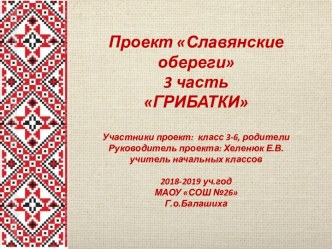 Проект «Славянские обереги»
3 часть
«ГРИБАТКИ»

Участники проект: класс 3-6, родители
Руководитель проекта: Хеленюк Е.В.
учитель начальных классов

2018-2019 уч.год
МАОУ «СОШ №26»
Г.о.Балашиха